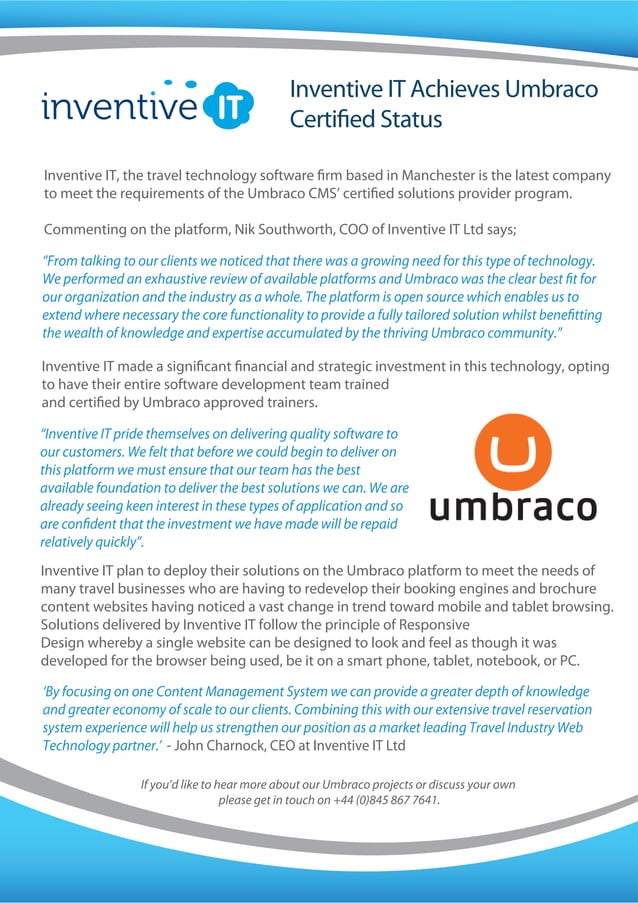 inventive IT

Inventive IT Achieves Umbraco Certified Status

Inventive IT, the travel technology software firm based in Manchester is the latest company to meet the requirements of the Umbraco CMS' certified solutions provider program.

Commenting on the platform, Nik Southworth, COO of Inventive IT Ltd says;

"From talking to our clients we noticed that there was a growing need for this type of technology. We performed an exhaustive review of available platforms and Umbraco was the clear best fit for our organization and the industry as a whole. The platform is open source which enables us to extend where necessary the core functionality to provide a fully tailored solution whilst benefitting the wealth of knowledge and expertise accumulated by the thriving Umbraco community."

Inventive IT made a significant financial and strategic investment in this technology, opting to have their entire software development team trained and certified by Umbraco approved trainers.

"Inventive IT pride themselves on delivering quality software to our customers. We felt that before we could begin to deliver on this platform we must ensure that our team has the best available foundation to deliver the best solutions we can. We are already seeing keen interest in these types of application and so are confident that the investment we have made will be repaid relatively quickly".

umbraco

Inventive IT plan to deploy their solutions on the Umbraco platform to meet the needs of many travel businesses who are having to redevelop their booking engines and brochure content websites having noticed a vast change in trend toward mobile and tablet browsing. Solutions delivered by Inventive IT follow the principle of Responsive Design whereby a single website can be designed to look and feel as though it was developed for the browser being used, be it on a smart phone, tablet, notebook, or PC.

'By focusing on one Content Management System we can provide a greater depth of knowledge and greater economy of scale to our clients. Combining this with our extensive travel reservation system experience will help us strengthen our position as a market leading Travel Industry Web Technology partner.' - John Charnock, CEO at Inventive IT Ltd

If you'd like to hear more about our Umbraco projects or discuss your own please get in touch on +44 (0)845 867 7641.